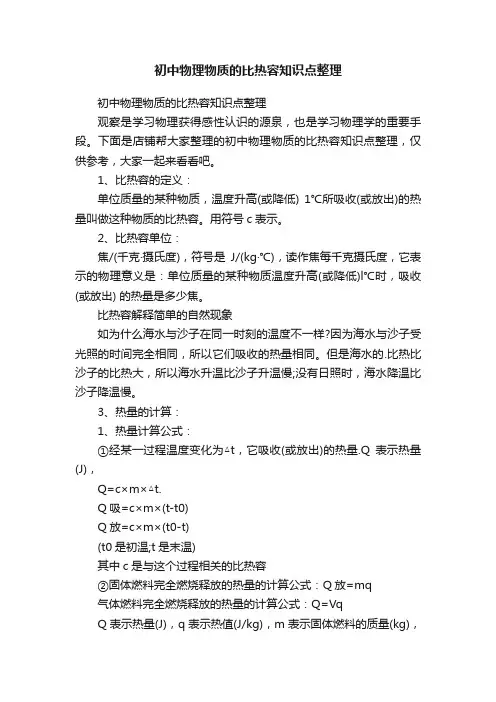 初中物理物质的比热容知识点整理

初中物理物质的比热容知识点整理

观察是学习物理获得感性认识的源泉，也是学习物理学的重要手段。下面是店铺帮大家整理的初中物理物质的比热容知识点整理，仅供参考，大家一起来看看吧。

1、比热容的定义：

单位质量的某种物质，温度升高(或降低) 1°C所吸收(或放出)的热量叫做这种物质的比热容。用符号 c 表示。

2、比热容单位：

焦/(千克·摄氏度)，符号是 J/(kg·°C)，读作焦每千克摄氏度，它表示的物理意义是：单位质量的某种物质温度升高(或降低)l°C时，吸收(或放出) 的热量是多少焦。

比热容解释简单的自然现象

如为什么海水与沙子在同一时刻的温度不一样?因为海水与沙子受光照的时间完全相同，所以它们吸收的热量相同。但是海水的.比热比沙子的比热大，所以海水升温比沙子升温慢;没有日照时，海水降温比沙子降温慢。

3、热量的计算：

1、热量计算公式：

①经某一过程温度变化为△t，它吸收(或放出)的热量.Q 表示热量(J)，

Q=c×m×△t.

Q 吸=c×m×(t-t0)

Q 放=c×m×(t0-t)

(t0 是初温;t 是末温)

其中 c 是与这个过程相关的比热容

②固体燃料完全燃烧释放的热量的计算公式：Q 放=mq

气体燃料完全燃烧释放的热量的计算公式：Q=Vq

Q 表示热量(J)，q 表示热值(J/kg)，m 表示固体燃料的质量(kg)，